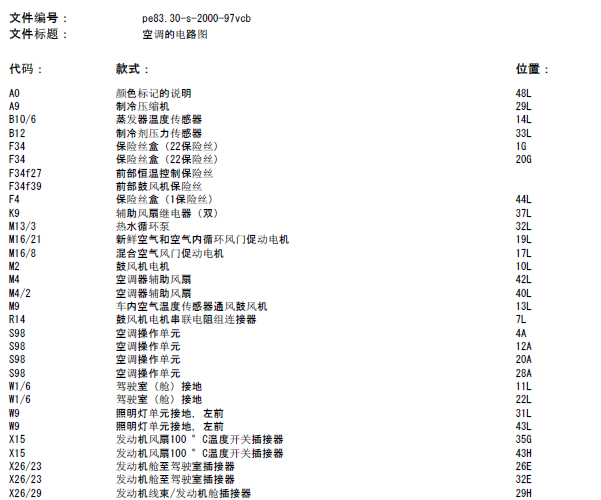 文件编号： pe83.30-s-2000-97vcb
文件标题： 空调的电路图

| 代码： | 款式： | 位置： |
|---|---|---|
| A0 | 颜色标记的说明 | 48L |
| A9 | 制冷压缩机 | 29L |
| B10/6 | 蒸发器温度传感器 | 14L |
| B12 | 制冷剂压力传感器 | 33L |
| F34 | 保险丝盒（22保险丝） | 1G |
| F34 | 保险丝盒（22保险丝） | 20G |
| F34f27 | 前部恒温控制保险丝 | |
| F34f39 | 前部鼓风机保险丝 | |
| F4 | 保险丝盒（1保险丝） | 44L |
| K9 | 辅助风扇继电器（双） | 37L |
| M13/3 | 热水循环泵 | 32L |
| M16/21 | 新鲜空气和空气内循环风门促动电机 | 19L |
| M16/8 | 混合空气风门促动电机 | 17L |
| M2 | 鼓风机电机 | 10L |
| M4 | 空调器辅助风扇 | 42L |
| M4/2 | 空调器辅助风扇 | 40L |
| M9 | 车内空气温度传感器通风鼓风机 | 13L |
| R14 | 鼓风机电机串联电阻组连接器 | 7L |
| S98 | 空调操作单元 | 4A |
| S98 | 空调操作单元 | 12A |
| S98 | 空调操作单元 | 20A |
| S98 | 空调操作单元 | 28A |
| W1/6 | 驾驶室（舱）接地 | 11L |
| W1/6 | 驾驶室（舱）接地 | 22L |
| W9 | 照明灯单元接地，左前 | 31L |
| W9 | 照明灯单元接地，左前 | 43L |
| X15 | 发动机风扇100 ° C温度开关插接器 | 35G |
| X15 | 发动机风扇100 ° C温度开关插接器 | 43H |
| X26/23 | 发动机舱至驾驶室插接器 | 26E |
| X26/23 | 发动机舱至驾驶室插接器 | 32E |
| X26/29 | 发动机线束/发动机舱插接器 | 29H |